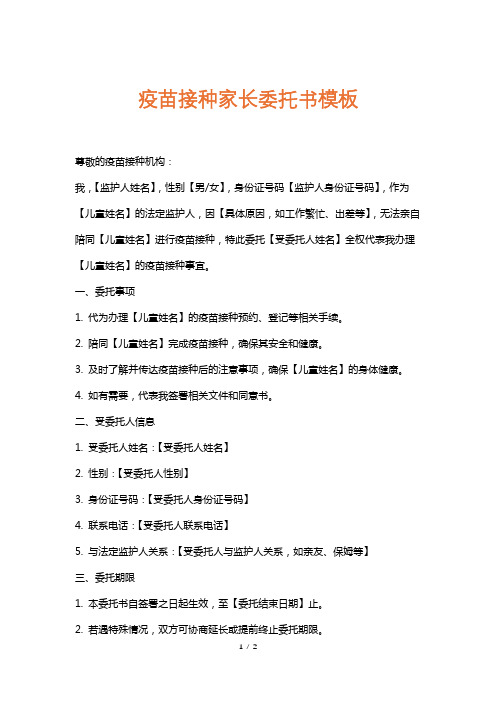 疫苗接种家长委托书模板

尊敬的疫苗接种机构：

我，【监护人姓名】，性别【男/女】，身份证号码【监护人身份证号码】，作为【儿童姓名】的法定监护人，因【具体原因，如工作繁忙、出差等】，无法亲自陪同【儿童姓名】进行疫苗接种，特此委托【受委托人姓名】全权代表我办理【儿童姓名】的疫苗接种事宜。

一、委托事项

1. 代为办理【儿童姓名】的疫苗接种预约、登记等相关手续。

2. 陪同【儿童姓名】完成疫苗接种，确保其安全和健康。

3. 及时了解并传达疫苗接种后的注意事项，确保【儿童姓名】的身体健康。

4. 如有需要，代表我签署相关文件和同意书。

二、受委托人信息

1. 受委托人姓名：【受委托人姓名】

2. 性别：【受委托人性别】

3. 身份证号码：【受委托人身份证号码】

4. 联系电话：【受委托人联系电话】

5. 与法定监护人关系：【受委托人与监护人关系，如亲友、保姆等】

三、委托期限

1. 本委托书自签署之日起生效，至【委托结束日期】止。

2. 若遇特殊情况，双方可协商延长或提前终止委托期限。

1 / 2